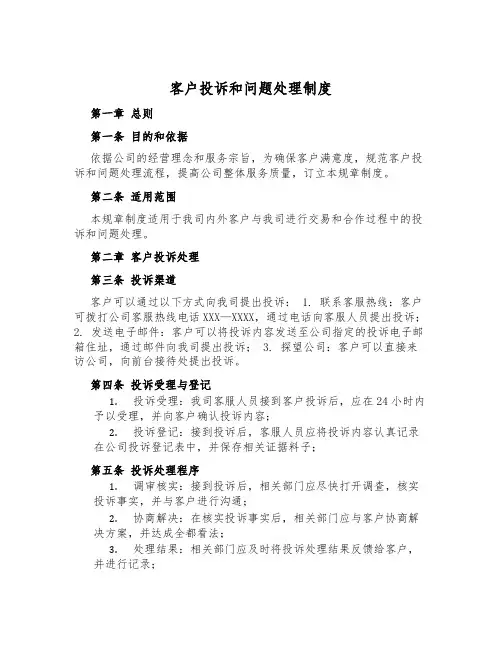 客户投诉和问题处理制度

第一章 总则

第一条 目的和依据

依据公司的经营理念和服务宗旨，为确保客户满意度，规范客户投诉和问题处理流程，提高公司整体服务质量，订立本规章制度。

第二条 适用范围

本规章制度适用于我司内外客户与我司进行交易和合作过程中的投诉和问题处理。

第二章 客户投诉处理

第三条 投诉渠道

客户可以通过以下方式向我司提出投诉： 1. 联系客服热线：客户可拨打公司客服热线电话 XXX—XXXX，通过电话向客服人员提出投诉； 2. 发送电子邮件：客户可以将投诉内容发送至公司指定的投诉电子邮箱住址，通过邮件向我司提出投诉； 3. 探望公司：客户可以直接来访公司，向前台接待处提出投诉。

第四条 投诉受理与登记

1. 投诉受理：我司客服人员接到客户投诉后，应在 24 小时内予以受理，并向客户确认投诉内容；

2. 投诉登记：接到投诉后，客服人员应将投诉内容认真记录在公司投诉登记表中，并保存相关证据料子；

第五条 投诉处理程序

1. 调审核实：接到投诉后，相关部门应尽快打开调查，核实投诉事实，并与客户进行沟通；

2. 协商解决：在核实投诉事实后，相关部门应与客户协商解决方案，并达成全都看法；

3. 处理结果：相关部门应及时将投诉处理结果反馈给客户，并进行记录；